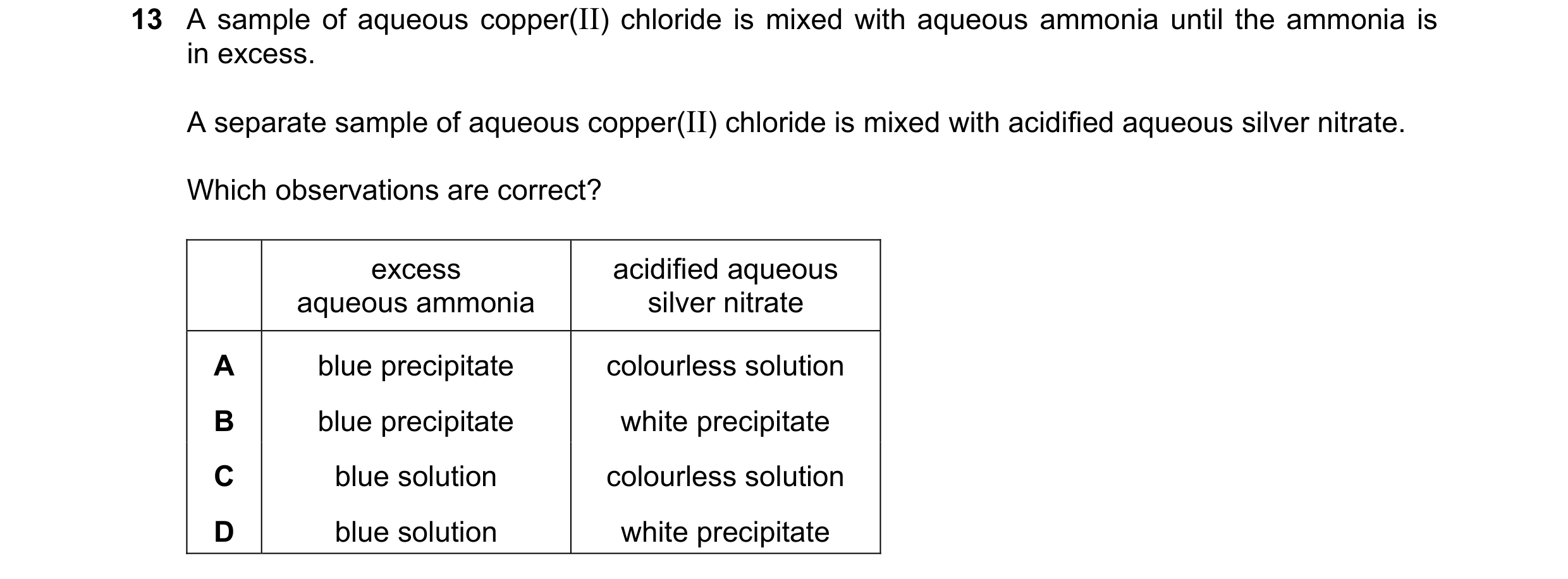 13 A sample of aqueous copper(II) chloride is mixed with aqueous ammonia until the ammonia is in excess.

A separate sample of aqueous copper(II) chloride is mixed with acidified aqueous silver nitrate.

Which observations are correct?

| | excess aqueous ammonia | acidified aqueous silver nitrate |
|---|---|---|
| A | blue precipitate | colourless solution |
| B | blue precipitate | white precipitate |
| C | blue solution | colourless solution |
| D | blue solution | white precipitate |